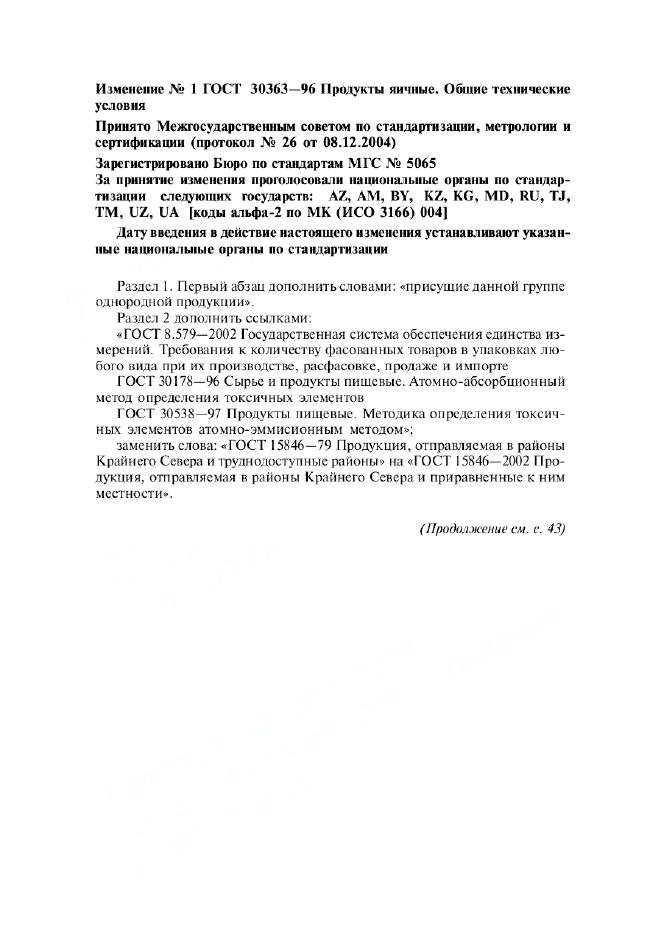 Изменение № 1 ГОСТ 30363—96 Продукты яичные. Общие технические условия

Принято Межгосударственным советом по стандартизации, метрологии и сертификации (протокол № 26 от 08.12.2004)

Зарегистрировано Бюро по стандартам МГС № 5065

За принятие изменения проголосовали национальные органы по стандартизации следующих государств: AZ, AM, BY, KZ, KG, MD, RU, TJ, TM, UZ, UA [коды альфа-2 по МК (ИСО 3166) 004]

Дату введения в действие настоящего изменения устанавливают указанные национальные органы по стандартизации

Раздел 1. Первый абзац дополнить словами: «присущие данной группе однородной продукции».

Раздел 2 дополнить ссылками:

«ГОСТ 8.579—2002 Государственная система обеспечения единства измерений. Требования к количеству фасованных товаров в упаковках любого вида при их производстве, расфасовке, продаже и импорте

ГОСТ 30178—96 Сырье и продукты пищевые. Атомно-абсорбционный метод определения токсичных элементов

ГОСТ 30538—97 Продукты пищевые. Методика определения токсичных элементов атомно-эммисионным методом»;

заменить слова: «ГОСТ 15846—79 Продукция, отправляемая в районы Крайнего Севера и труднодоступные районы» на «ГОСТ 15846—2002 Продукция, отправляемая в районы Крайнего Севера и приравненные к ним местности».

(Продолжение см. с. 43)